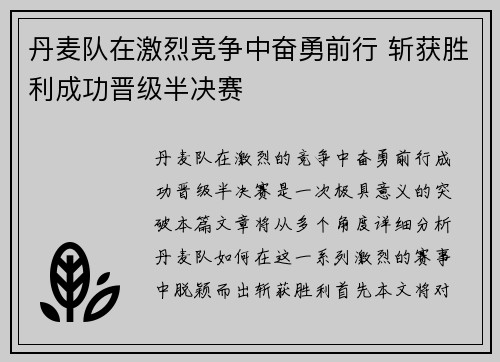 丹麦队在激烈竞争中奋勇前行 斩获胜利成功晋级半决赛

丹麦队在激烈的竞争中奋勇前行成功晋级半决赛是一次极具意义的突破本篇文章将从多个角度详细分析丹麦队如何在这一系列激烈的赛事中脱颖而出斩获胜利首先本文将对